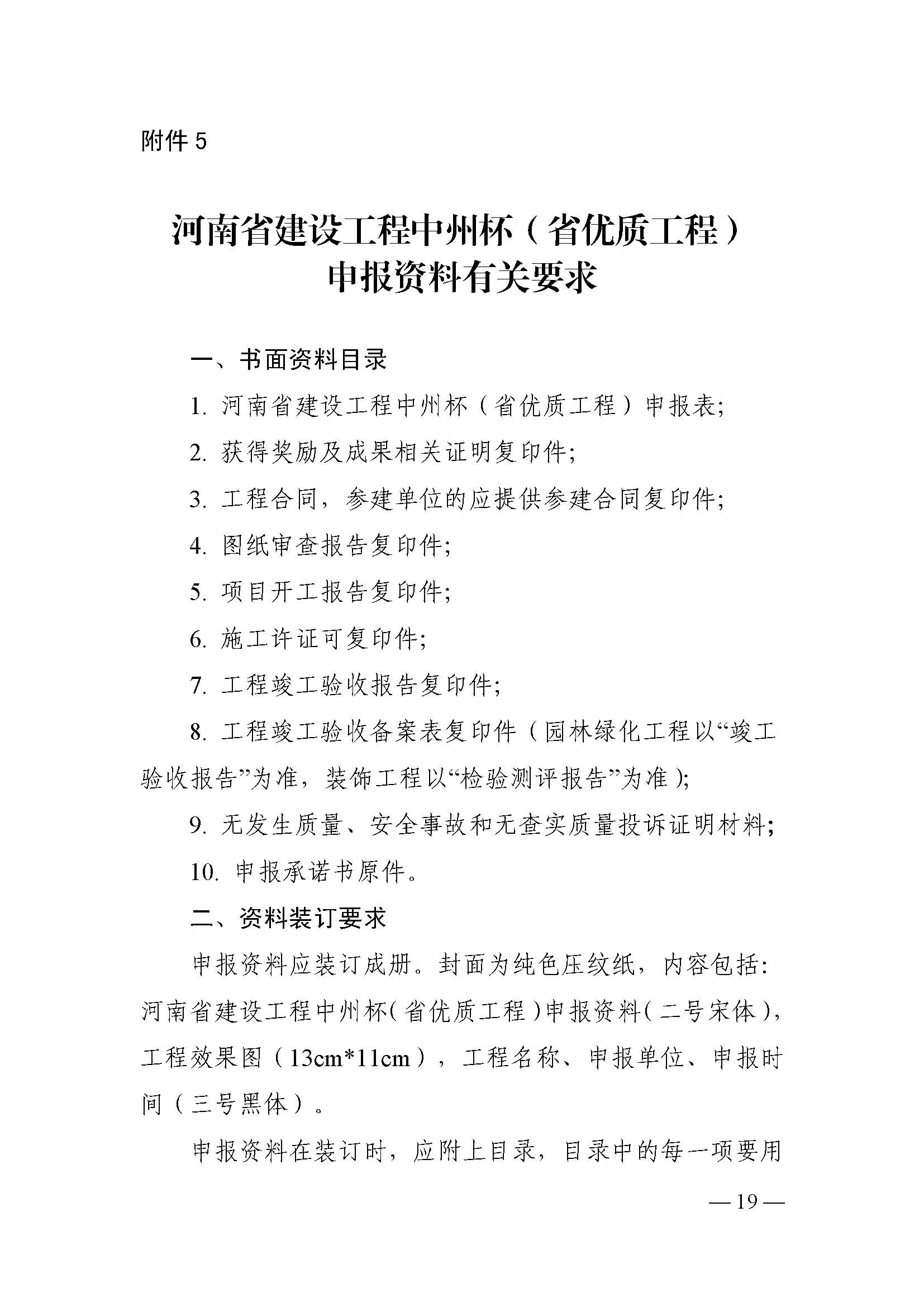 附件 5

河南省建设工程中州杯（省优质工程）
申报资料有关要求

一、书面资料目录

1. 河南省建设工程中州杯（省优质工程）申报表;

2. 获得奖励及成果相关证明复印件;

3. 工程合同，参建单位的应提供参建合同复印件;

4. 图纸审查报告复印件;

5. 项目开工报告复印件;

6. 施工许证可复印件;

7. 工程竣工验收报告复印件;

8. 工程竣工验收备案表复印件（园林绿化工程以“竣工验收报告”为准，装饰工程以“检验测评报告”为准）;

9. 无发生质量、安全事故和无查实质量投诉证明材料;

10. 申报承诺书原件。

二、资料装订要求

申报资料应装订成册。封面为纯色压纹纸，内容包括：河南省建设工程中州杯（省优质工程）申报资料（二号宋体），工程效果图（13cm*11cm），工程名称、申报单位、申报时间（三号黑体）。

申报资料在装订时，应附上目录，目录中的每一项要用

— 19 —